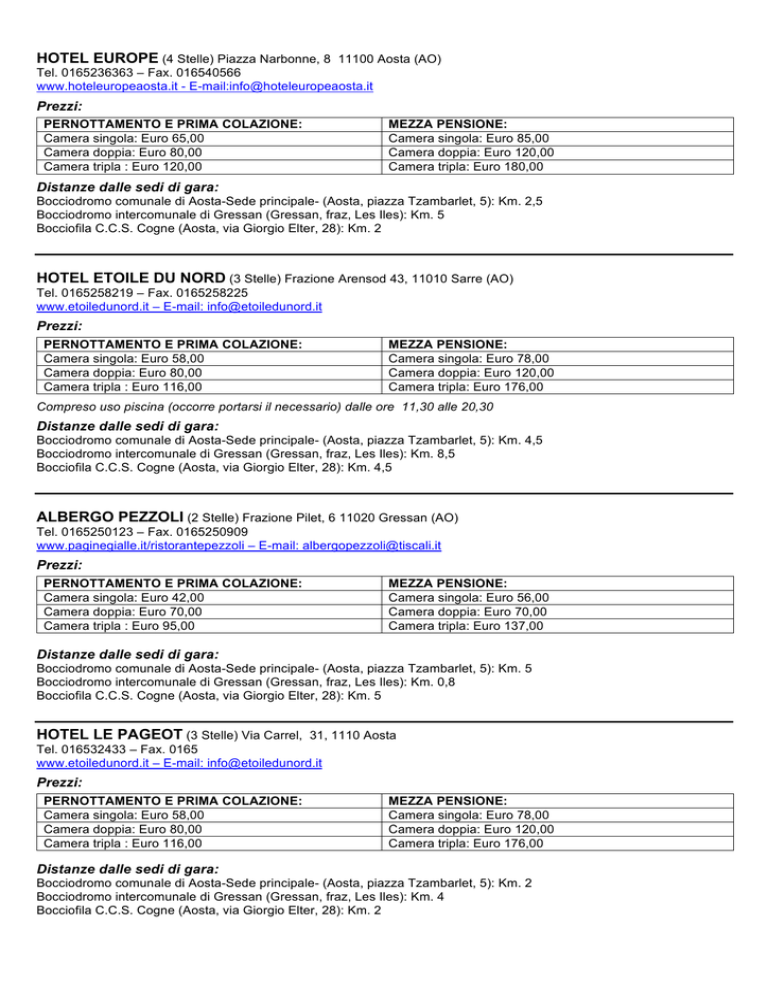 HOTEL EUROPE (4 Stelle) Piazza Narbonne, 8 11100 Aosta (AO)
Tel. 0165236363 – Fax. 016540566
www.hoteleuropeaosta.it - E-mail:info@hoteleuropeaosta.it

Prezzi:

| PERNOTTAMENTO E PRIMA COLAZIONE: | MEZZA PENSIONE: |
|---|---|
| Camera singola: Euro 65,00 | Camera singola: Euro 85,00 |
| Camera doppia: Euro 80,00 | Camera doppia: Euro 120,00 |
| Camera tripla : Euro 120,00 | Camera tripla: Euro 180,00 |

Distanze dalle sedi di gara:
Bocciodromo comunale di Aosta-Sede principale- (Aosta, piazza Tzambarlet, 5): Km. 2,5
Bocciodromo intercomunale di Gressan (Gressan, fraz, Les Iles): Km. 5
Bocciofila C.C.S. Cogne (Aosta, via Giorgio Elter, 28): Km. 2

HOTEL ETOILE DU NORD (3 Stelle) Frazione Arensod 43, 11010 Sarre (AO)
Tel. 0165258219 – Fax. 0165258225
www.etoiledunord.it – E-mail: info@etoiledunord.it

Prezzi:

| PERNOTTAMENTO E PRIMA COLAZIONE: | MEZZA PENSIONE: |
|---|---|
| Camera singola: Euro 58,00 | Camera singola: Euro 78,00 |
| Camera doppia: Euro 80,00 | Camera doppia: Euro 120,00 |
| Camera tripla : Euro 116,00 | Camera tripla: Euro 176,00 |

Compreso uso piscina (occorre portarsi il necessario) dalle ore 11,30 alle 20,30

Distanze dalle sedi di gara:
Bocciodromo comunale di Aosta-Sede principale- (Aosta, piazza Tzambarlet, 5): Km. 4,5
Bocciodromo intercomunale di Gressan (Gressan, fraz, Les Iles): Km. 8,5
Bocciofila C.C.S. Cogne (Aosta, via Giorgio Elter, 28): Km. 4,5

ALBERGO PEZZOLI (2 Stelle) Frazione Pilet, 6 11020 Gressan (AO)
Tel. 0165250123 – Fax. 0165250909
www.paginegialle.it/ristorantepezzoli – E-mail: albergopezzoli@tiscali.it

Prezzi:

| PERNOTTAMENTO E PRIMA COLAZIONE: | MEZZA PENSIONE: |
|---|---|
| Camera singola: Euro 42,00 | Camera singola: Euro 56,00 |
| Camera doppia: Euro 70,00 | Camera doppia: Euro 70,00 |
| Camera tripla : Euro 95,00 | Camera tripla: Euro 137,00 |

Distanze dalle sedi di gara:
Bocciodromo comunale di Aosta-Sede principale- (Aosta, piazza Tzambarlet, 5): Km. 5
Bocciodromo intercomunale di Gressan (Gressan, fraz, Les Iles): Km. 0,8
Bocciofila C.C.S. Cogne (Aosta, via Giorgio Elter, 28): Km. 5

HOTEL LE PAGEOT (3 Stelle) Via Carrel, 31, 1110 Aosta
Tel. 016532433 – Fax. 0165
www.etoiledunord.it – E-mail: info@etoiledunord.it

Prezzi:

| PERNOTTAMENTO E PRIMA COLAZIONE: | MEZZA PENSIONE: |
|---|---|
| Camera singola: Euro 58,00 | Camera singola: Euro 78,00 |
| Camera doppia: Euro 80,00 | Camera doppia: Euro 120,00 |
| Camera tripla : Euro 116,00 | Camera tripla: Euro 176,00 |

Distanze dalle sedi di gara:
Bocciodromo comunale di Aosta-Sede principale- (Aosta, piazza Tzambarlet, 5): Km. 2
Bocciodromo intercomunale di Gressan (Gressan, fraz, Les Iles): Km. 4
Bocciofila C.C.S. Cogne (Aosta, via Giorgio Elter, 28): Km. 2